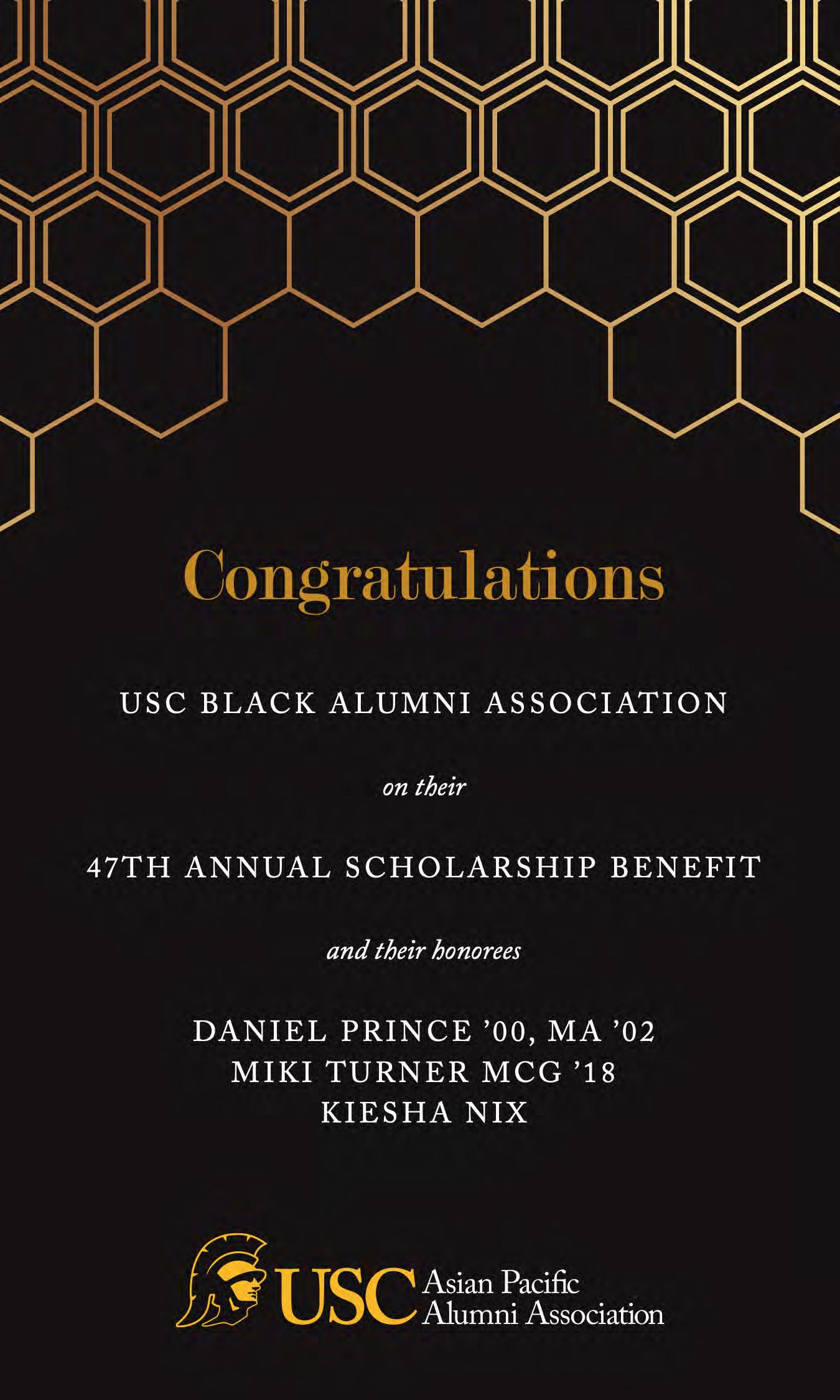 Congratulations

USC BLACK ALUMNI ASSOCIATION

on their

47TH ANNUAL SCHOLARSHIP BENEFIT

and their honorees

DANIEL PRINCE ’00, MA ’02
MIKI TURNER MCG ’18
KIESHA NIX

USC Asian Pacific Alumni Association